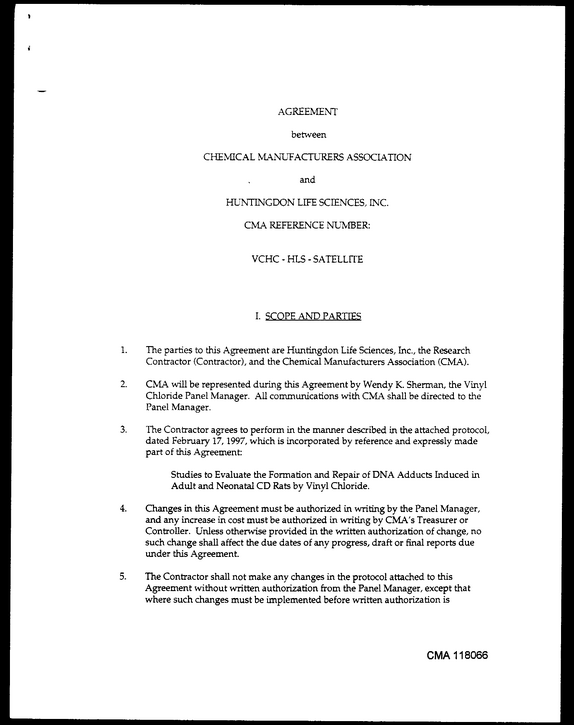 AGREEMENT

between

CHEMICAL MANUFACTURERS ASSOCIATION

and

HUNTINGDON LIFE SCIENCES, INC.

CMA REFERENCE NUMBER:

VCHC - HLS - SATELLITE

I. SCOPE AND PARTIES

1. The parties to this Agreement are Huntingdon Life Sciences, Inc., the Research Contractor (Contractor), and the Chemical Manufacturers Association (CMA).

2. CMA will be represented during this Agreement by Wendy K. Sherman, the Vinyl Chloride Panel Manager. All communications with CMA shall be directed to the Panel Manager.

3. The Contractor agrees to perform in the manner described in the attached protocol, dated February 17, 1997, which is incorporated by reference and expressly made part of this Agreement:

Studies to Evaluate the Formation and Repair of DNA Adducts Induced in Adult and Neonatal CD Rats by Vinyl Chloride.

4. Changes in this Agreement must be authorized in writing by the Panel Manager, and any increase in cost must be authorized in writing by CMA's Treasurer or Controller. Unless otherwise provided in the written authorization of change, no such change shall affect the due dates of any progress, draft or final reports due under this Agreement.

5. The Contractor shall not make any changes in the protocol attached to this Agreement without written authorization from the Panel Manager, except that where such changes must be implemented before written authorization is

CMA 118066